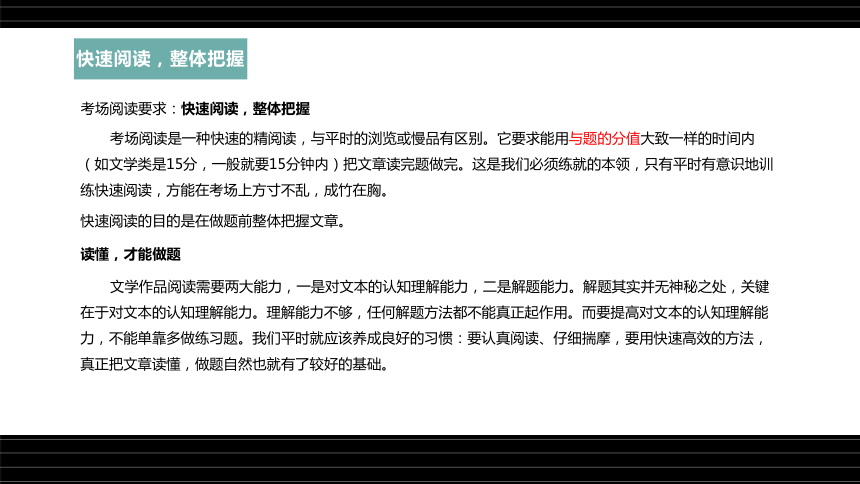 快速阅读，整体把握

考场阅读要求：快速阅读，整体把握

考场阅读是一种快速的精阅读，与平时的浏览或慢品有区别。它要求能用与题的分值大致一样的时间内（如文学类是15分，一般就要15分钟内）把文章读完题做完。这是我们必须练就的本领，只有平时有意识地训练快速阅读，方能在考场上方寸不乱，成竹在胸。

快速阅读的目的是在做题前整体把握文章。

读懂，才能做题

文学作品阅读需要两大能力，一是对文本的认知理解能力，二是解题能力。解题其实并无神秘之处，关键在于对文本的认知理解能力。理解能力不够，任何解题方法都不能真正起作用。而要提高对文本的认知理解能力，不能单靠多做练习题。我们平时就应该养成良好的习惯：要认真阅读、仔细揣摩，要用快速高效的方法，真正把文章读懂，做题自然也就有了较好的基础。